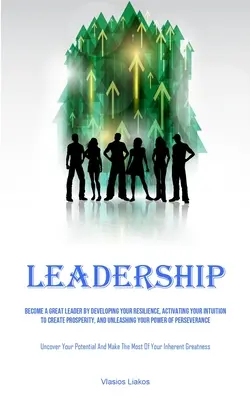 LEADERSHIP

BECOME A GREAT LEADER BY DEVELOPING YOUR RESILIENCE, ACTIVATING YOUR INTUITION TO CREATE PROSPERITY, AND UNLEASHING YOUR POWER OF PERSEVERANCE

Uncover Your Potential And Make The Most Of Your Inherent Greatness

Vlasios Liakos